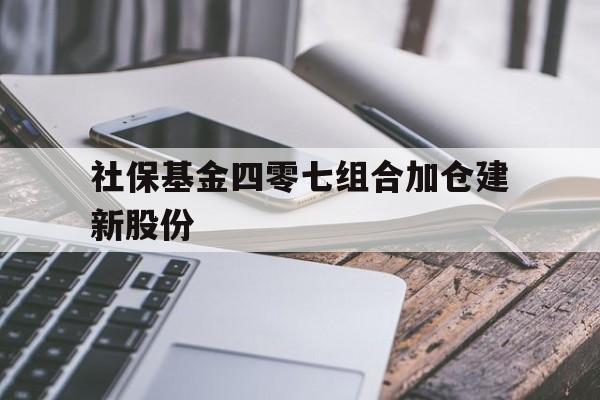 社保基金四零七组合加仓建新股份